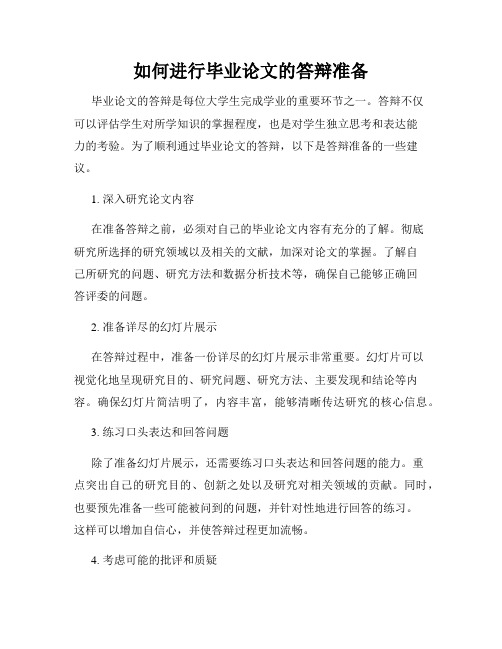 如何进行毕业论文的答辩准备

毕业论文的答辩是每位大学生完成学业的重要环节之一。答辩不仅可以评估学生对所学知识的掌握程度，也是对学生独立思考和表达能力的考验。为了顺利通过毕业论文的答辩，以下是答辩准备的一些建议。

1. 深入研究论文内容

在准备答辩之前，必须对自己的毕业论文内容有充分的了解。彻底研究所选择的研究领域以及相关的文献，加深对论文的掌握。了解自己所研究的问题、研究方法和数据分析技术等，确保自己能够正确回答评委的问题。

2. 准备详尽的幻灯片展示

在答辩过程中，准备一份详尽的幻灯片展示非常重要。幻灯片可以视觉化地呈现研究目的、研究问题、研究方法、主要发现和结论等内容。确保幻灯片简洁明了，内容丰富，能够清晰传达研究的核心信息。

3. 练习口头表达和回答问题

除了准备幻灯片展示，还需要练习口头表达和回答问题的能力。重点突出自己的研究目的、创新之处以及研究对相关领域的贡献。同时，也要预先准备一些可能被问到的问题，并针对性地进行回答的练习。这样可以增加自信心，并使答辩过程更加流畅。

4. 考虑可能的批评和质疑